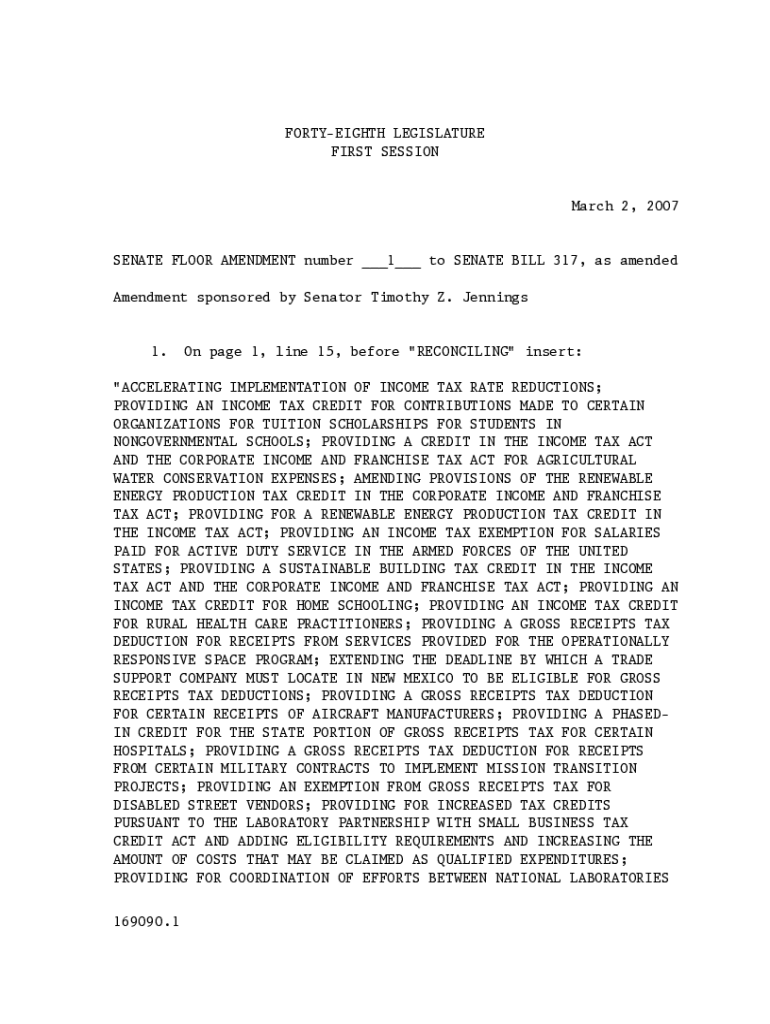 FORTY-EIGHTH LEGISLATURE
FIRST SESSION

March 2, 2007

SENATE FLOOR AMENDMENT number ___1___ to SENATE BILL 317, as amended

Amendment sponsored by Senator Timothy Z. Jennings

1. On page 1, line 15, before "RECONCILING" insert:

"ACCELERATING IMPLEMENTATION OF INCOME TAX RATE REDUCTIONS; PROVIDING AN INCOME TAX CREDIT FOR CONTRIBUTIONS MADE TO CERTAIN ORGANIZATIONS FOR TUITION SCHOLARSHIPS FOR STUDENTS IN NONGOVERNMENTAL SCHOOLS; PROVIDING A CREDIT IN THE INCOME TAX ACT AND THE CORPORATE INCOME AND FRANCHISE TAX ACT FOR AGRICULTURAL WATER CONSERVATION EXPENSES; AMENDING PROVISIONS OF THE RENEWABLE ENERGY PRODUCTION TAX CREDIT IN THE CORPORATE INCOME AND FRANCHISE TAX ACT; PROVIDING FOR A RENEWABLE ENERGY PRODUCTION TAX CREDIT IN THE INCOME TAX ACT; PROVIDING AN INCOME TAX EXEMPTION FOR SALARIES PAID FOR ACTIVE DUTY SERVICE IN THE ARMED FORCES OF THE UNITED STATES; PROVIDING A SUSTAINABLE BUILDING TAX CREDIT IN THE INCOME TAX ACT AND THE CORPORATE INCOME AND FRANCHISE TAX ACT; PROVIDING AN INCOME TAX CREDIT FOR HOME SCHOOLING; PROVIDING AN INCOME TAX CREDIT FOR RURAL HEALTH CARE PRACTITIONERS; PROVIDING A GROSS RECEIPTS TAX DEDUCTION FOR RECEIPTS FROM SERVICES PROVIDED FOR THE OPERATIONALLY RESPONSIVE SPACE PROGRAM; EXTENDING THE DEADLINE BY WHICH A TRADE SUPPORT COMPANY MUST LOCATE IN NEW MEXICO TO BE ELIGIBLE FOR GROSS RECEIPTS TAX DEDUCTIONS; PROVIDING A GROSS RECEIPTS TAX DEDUCTION FOR CERTAIN RECEIPTS OF AIRCRAFT MANUFACTURERS; PROVIDING A PHASED-IN CREDIT FOR THE STATE PORTION OF GROSS RECEIPTS TAX FOR CERTAIN HOSPITALS; PROVIDING A GROSS RECEIPTS TAX DEDUCTION FOR RECEIPTS FROM CERTAIN MILITARY CONTRACTS TO IMPLEMENT MISSION TRANSITION PROJECTS; PROVIDING AN EXEMPTION FROM GROSS RECEIPTS TAX FOR DISABLED STREET VENDORS; PROVIDING FOR INCREASED TAX CREDITS PURSUANT TO THE LABORATORY PARTNERSHIP WITH SMALL BUSINESS TAX CREDIT ACT AND ADDING ELIGIBILITY REQUIREMENTS AND INCREASING THE AMOUNT OF COSTS THAT MAY BE CLAIMED AS QUALIFIED EXPENDITURES; PROVIDING FOR COORDINATION OF EFFORTS BETWEEN NATIONAL LABORATORIES

169090.1